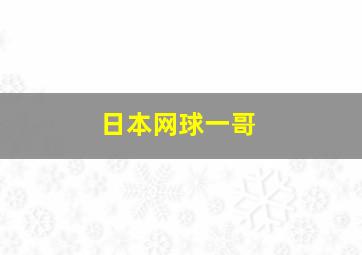 日本网球一哥